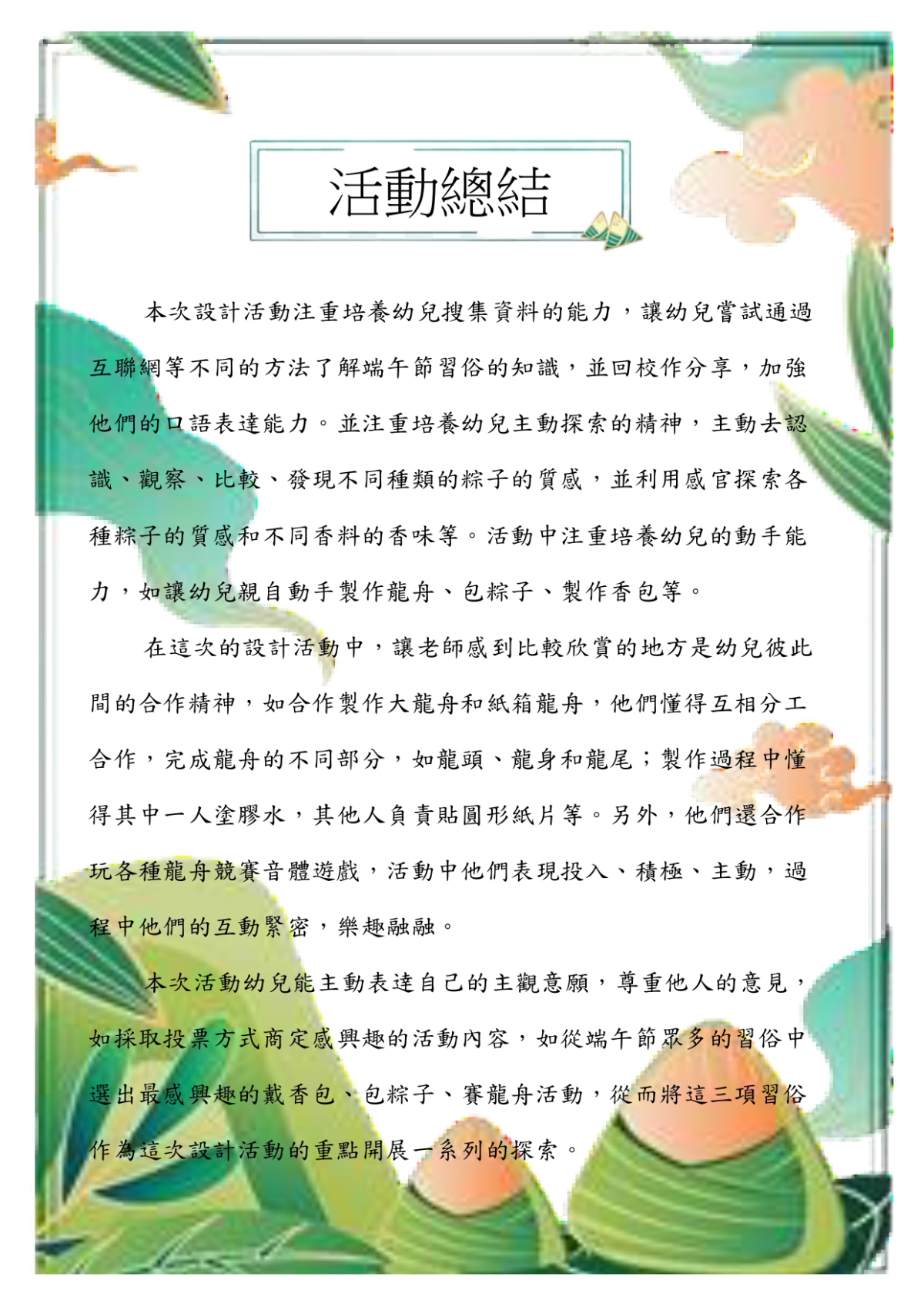 活動總結

本次設計活動注重培養幼兒搜集資料的能力，讓幼兒嘗試通過互聯網等不同的方法了解端午節習俗的知識，並回校作分享，加強他們的口語表達能力。並注重培養幼兒主動探索的精神，主動去認識、觀察、比較、發現不同種類的粽子的質感，並利用感官探索各種粽子的質感和不同香料的香味等。活動中注重培養幼兒的動手能力，如讓幼兒親自動手製作龍舟、包粽子、製作香包等。

在這次的設計活動中，讓老師感到比較欣賞的地方是幼兒彼此間的合作精神，如合作製作大龍舟和紙箱龍舟，他們懂得互相分工合作，完成龍舟的不同部分，如龍頭、龍身和龍尾；製作過程中懂得其中一人塗膠水，其他人負責貼圓形紙片等。另外，他們還合作玩各種龍舟競賽音體遊戲，活動中他們表現投入、積極、主動，過程中他們的互動緊密，樂趣融融。

本次活動幼兒能主動表達自己的主觀意願，尊重他人的意見，如採取投票方式商定感興趣的活動內容，如從端午節眾多的習俗中選出最感興趣的戴香包、包粽子、賽龍舟活動，從而將這三項習俗作為這次設計活動的重點開展一系列的探索。